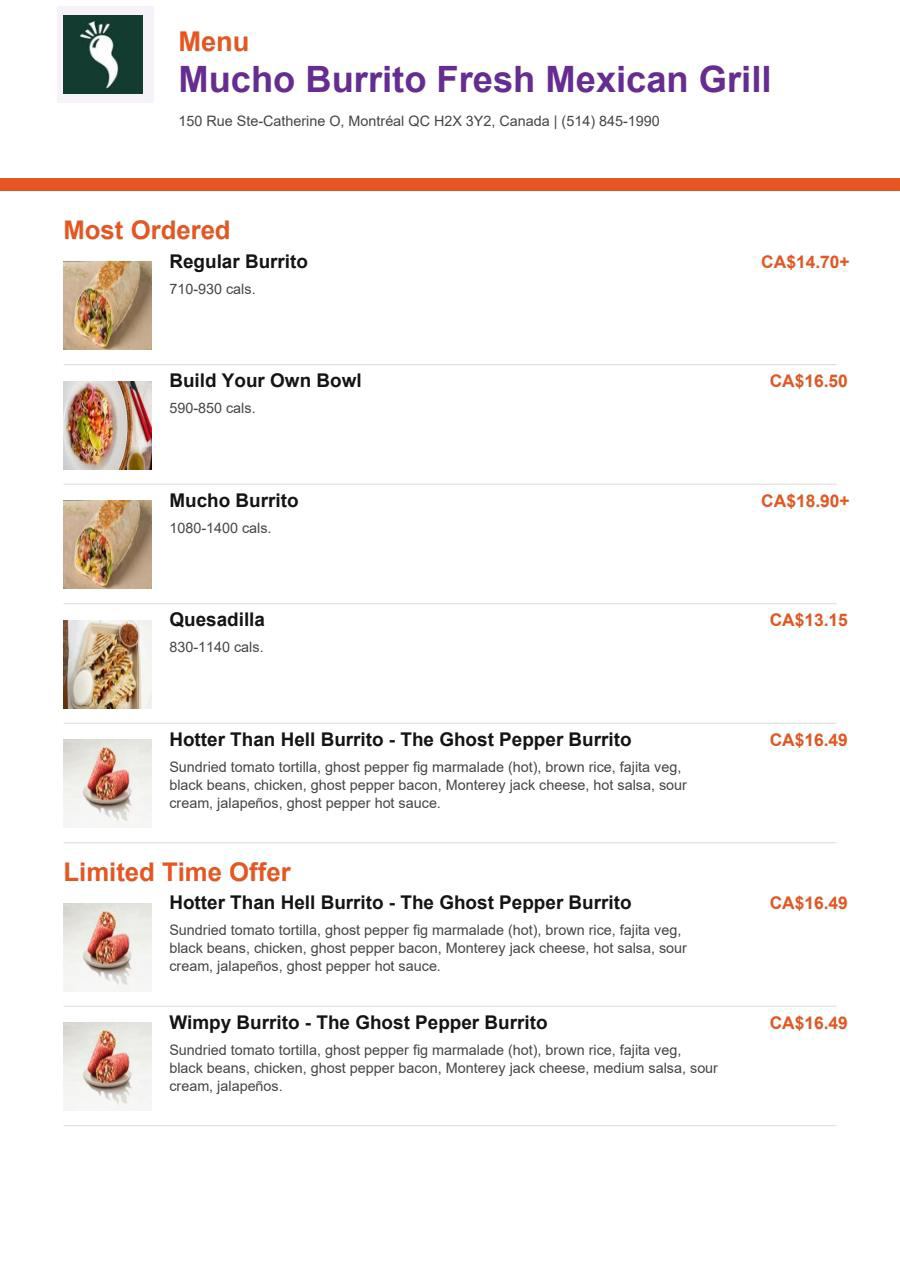 Menu
Mucho Burrito Fresh Mexican Grill
150 Rue Ste-Catherine O, Montréal QC H2X 3Y2, Canada | (514) 845-1990

Most Ordered

Regular Burrito
CA$14.70+
710-930 cals.

Build Your Own Bowl
CA$16.50
590-850 cals.

Mucho Burrito
CA$18.90+
1080-1400 cals.

Quesadilla
CA$13.15
830-1140 cals.

Hotter Than Hell Burrito - The Ghost Pepper Burrito
CA$16.49
Sundried tomato tortilla, ghost pepper fig marmalade (hot), brown rice, fajita veg, black beans, chicken, ghost pepper bacon, Monterey jack cheese, hot salsa, sour cream, jalapeños, ghost pepper hot sauce.

Limited Time Offer

Hotter Than Hell Burrito - The Ghost Pepper Burrito
CA$16.49
Sundried tomato tortilla, ghost pepper fig marmalade (hot), brown rice, fajita veg, black beans, chicken, ghost pepper bacon, Monterey jack cheese, hot salsa, sour cream, jalapeños, ghost pepper hot sauce.

Wimpy Burrito - The Ghost Pepper Burrito
CA$16.49
Sundried tomato tortilla, ghost pepper fig marmalade (hot), brown rice, fajita veg, black beans, chicken, ghost pepper bacon, Monterey jack cheese, medium salsa, sour cream, jalapeños.